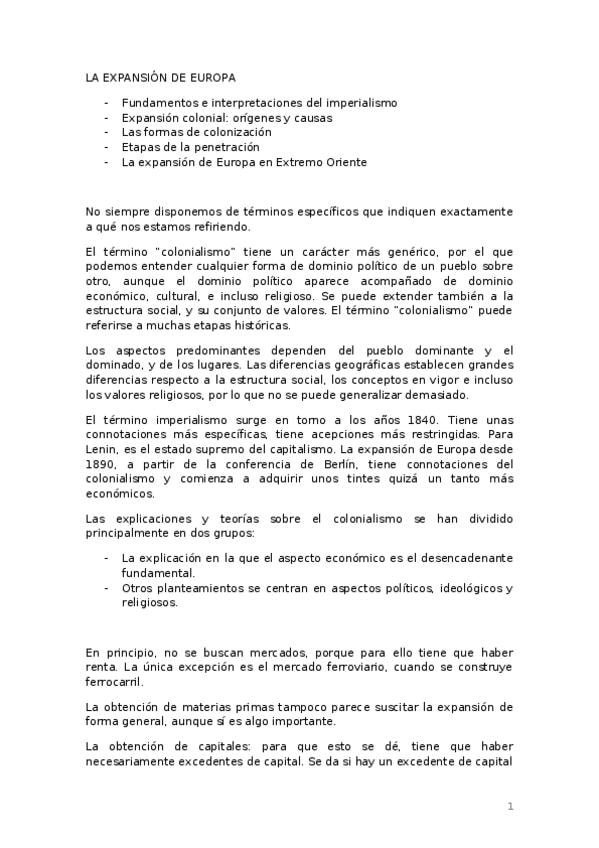 LA EXPANSIÓN DE EUROPA

- Fundamentos e interpretaciones del imperialismo
- Expansión colonial: orígenes y causas
- Las formas de colonización
- Etapas de la penetración
- La expansión de Europa en Extremo Oriente

No siempre disponemos de términos específicos que indiquen exactamente a qué nos estamos refiriendo.

El término "colonialismo" tiene un carácter más genérico, por el que podemos entender cualquier forma de dominio político de un pueblo sobre otro, aunque el dominio político aparece acompañado de dominio económico, cultural, e incluso religioso. Se puede extender también a la estructura social, y su conjunto de valores. El término "colonialismo" puede referirse a muchas etapas históricas.

Los aspectos predominantes dependen del pueblo dominante y el dominado, y de los lugares. Las diferencias geográficas establecen grandes diferencias respecto a la estructura social, los conceptos en vigor e incluso los valores religiosos, por lo que no se puede generalizar demasiado.

El término imperialismo surge en torno a los años 1840. Tiene unas connotaciones más específicas, tiene acepciones más restringidas. Para Lenin, es el estado supremo del capitalismo. La expansión de Europa desde 1890, a partir de la conferencia de Berlín, tiene connotaciones del colonialismo y comienza a adquirir unos tintes quizá un tanto más económicos.

Las explicaciones y teorías sobre el colonialismo se han dividido principalmente en dos grupos:

- La explicación en la que el aspecto económico es el desencadenante fundamental.
- Otros planteamientos se centran en aspectos políticos, ideológicos y religiosos.

En principio, no se buscan mercados, porque para ello tiene que haber renta. La única excepción es el mercado ferroviario, cuando se construye ferrocarril.

La obtención de materias primas tampoco parece suscitar la expansión de forma general, aunque sí es algo importante.

La obtención de capitales: para que esto se dé, tiene que haber necesariamente excedentes de capital. Se da si hay un excedente de capital

1